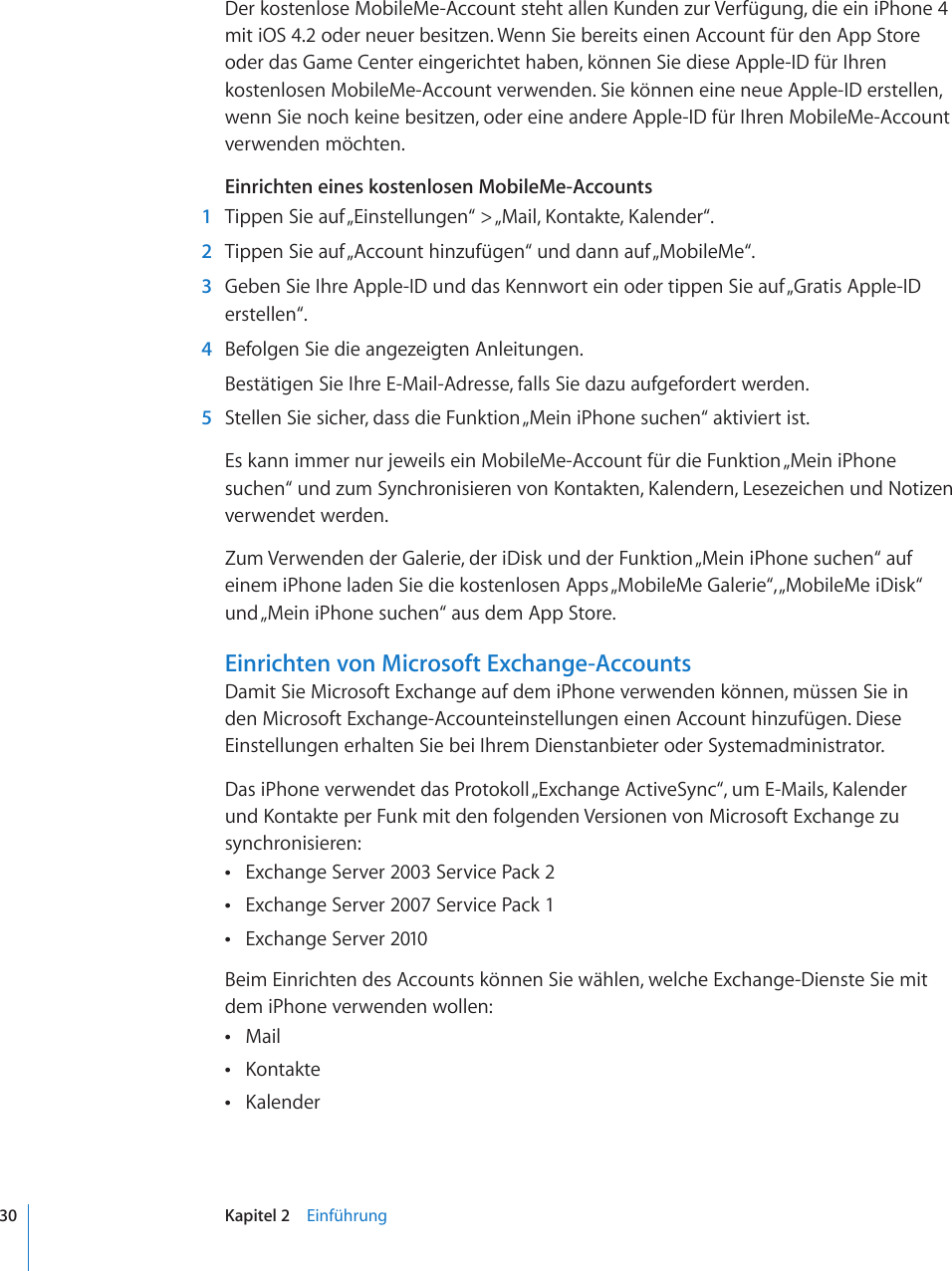 Der kostenlose MobileMe-Account steht allen Kunden zur Verfügung, die ein iPhone 4 mit iOS 4.2 oder neuer besitzen. Wenn Sie bereits einen Account für den App Store oder das Game Center eingerichtet haben, können Sie diese Apple-ID für Ihren kostenlosen MobileMe-Account verwenden. Sie können eine neue Apple-ID erstellen, wenn Sie noch keine besitzen, oder eine andere Apple-ID für Ihren MobileMe-Account verwenden möchten.

Einrichten eines kostenlosen MobileMe-Accounts

1 Tippen Sie auf „Einstellungen“ > „Mail, Kontakte, Kalender“.

2 Tippen Sie auf „Account hinzufügen“ und dann auf „MobileMe“.

3 Geben Sie Ihre Apple-ID und das Kennwort ein oder tippen Sie auf „Gratis Apple-ID erstellen“.

4 Befolgen Sie die angezeigten Anleitungen.

Bestätigen Sie Ihre E-Mail-Adresse, falls Sie dazu aufgefordert werden.

5 Stellen Sie sicher, dass die Funktion „Mein iPhone suchen“ aktiviert ist.

Es kann immer nur jeweils ein MobileMe-Account für die Funktion „Mein iPhone suchen“ und zum Synchronisieren von Kontakten, Kalendern, Lesezeichen und Notizen verwendet werden.

Zum Verwenden der Galerie, der iDisk und der Funktion „Mein iPhone suchen“ auf einem iPhone laden Sie die kostenlosen Apps „MobileMe Galerie“, „MobileMe iDisk“ und „Mein iPhone suchen“ aus dem App Store.

Einrichten von Microsoft Exchange-Accounts

Damit Sie Microsoft Exchange auf dem iPhone verwenden können, müssen Sie in den Microsoft Exchange-Accounteinstellungen einen Account hinzufügen. Diese Einstellungen erhalten Sie bei Ihrem Dienstanbieter oder Systemadministrator.

Das iPhone verwendet das Protokoll „Exchange ActiveSync“, um E-Mails, Kalender und Kontakte per Funk mit den folgenden Versionen von Microsoft Exchange zu synchronisieren:

• Exchange Server 2003 Service Pack 2
• Exchange Server 2007 Service Pack 1
• Exchange Server 2010

Beim Einrichten des Accounts können Sie wählen, welche Exchange-Dienste Sie mit dem iPhone verwenden wollen:

• Mail
• Kontakte
• Kalender

30 Kapitel 2 Einführung